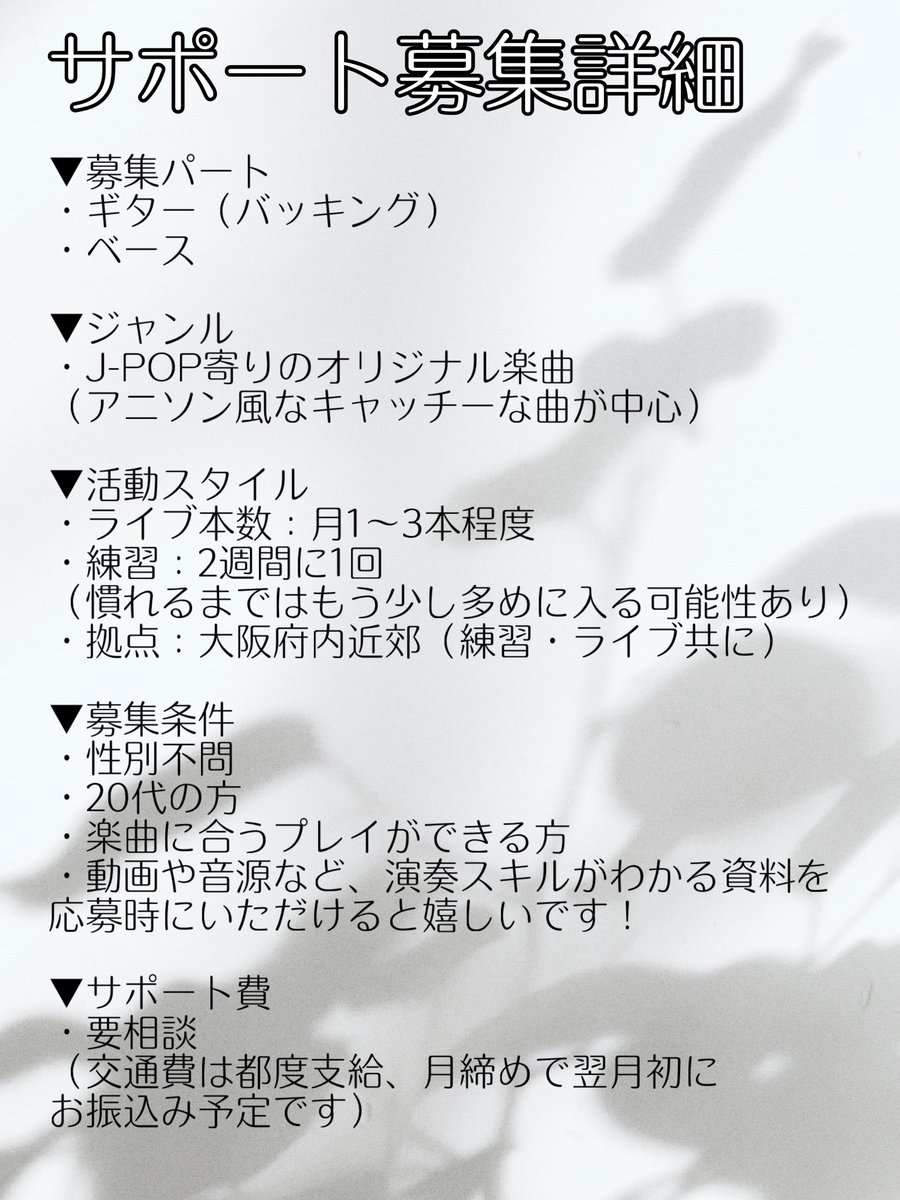 サポート募集詳細

▼募集パート
・ギター（バッキング）
・ベース

▼ジャンル
・J-POP寄りのオリジナル楽曲
（アニソン風なキャッチーな曲が中心）

▼活動スタイル
・ライブ本数：月1〜3本程度
・練習：2週間に1回
（慣れるまではもう少し多めに入る可能性あり）
・拠点：大阪府内近郊（練習・ライブ共に）

▼募集条件
・性別不問
・20代の方
・楽曲に合うプレイができる方
・動画や音源など、演奏スキルがわかる資料を応募時にいただけると嬉しいです！

▼サポート費
・要相談
（交通費は都度支給、月締めで翌月初にお振込み予定です）